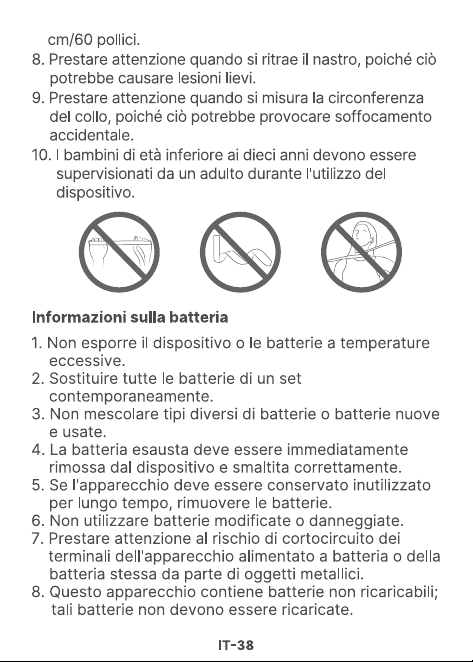 cm/60 pollici.

8. Prestare attenzione quando si ritrae il nastro, poiché ciò potrebbe causare lesioni lievi.
9. Prestare attenzione quando si misura la circonferenza del collo, poiché ciò potrebbe provocare soffocamento accidentale.
10. I bambini di età inferiore ai dieci anni devono essere supervisionati da un adulto durante l'utilizzo del dispositivo.

Informazioni sulla batteria

1. Non esporre il dispositivo o le batterie a temperature eccessive.
2. Sostituire tutte le batterie di un set contemporaneamente.
3. Non mescolare tipi diversi di batterie o batterie nuove e usate.
4. La batteria esausta deve essere immediatamente rimossa dal dispositivo e smaltita correttamente.
5. Se l'apparecchio deve essere conservato inutilizzato per lungo tempo, rimuovere le batterie.
6. Non utilizzare batterie modificate o danneggiate.
7. Prestare attenzione al rischio di cortocircuito dei terminali dell'apparecchio alimentato a batteria o della batteria stessa da parte di oggetti metallici.
8. Questo apparecchio contiene batterie non ricaricabili; tali batterie non devono essere ricaricate.

IT-38